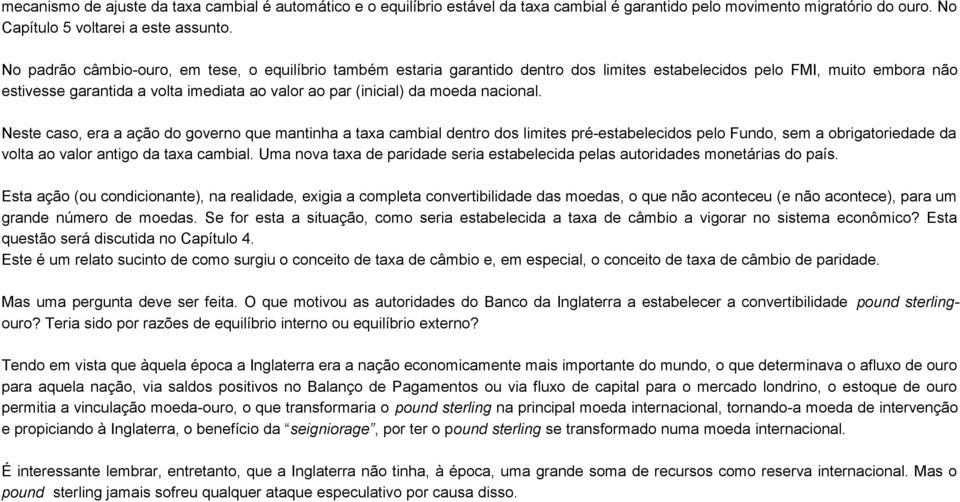 mecanismo de ajuste da taxa cambial é automático e o equilíbrio estável da taxa cambial é garantido pelo movimento migratório do ouro. No Capítulo 5 voltarei a este assunto.

No padrão câmbio-ouro, em tese, o equilíbrio também estaria garantido dentro dos limites estabelecidos pelo FMI, muito embora não estivesse garantida a volta imediata ao valor ao par (inicial) da moeda nacional.

Neste caso, era a ação do governo que mantinha a taxa cambial dentro dos limites pré-estabelecidos pelo Fundo, sem a obrigatoriedade da volta ao valor antigo da taxa cambial. Uma nova taxa de paridade seria estabelecida pelas autoridades monetárias do país.

Esta ação (ou condicionante), na realidade, exigia a completa convertibilidade das moedas, o que não aconteceu (e não acontece), para um grande número de moedas. Se for esta a situação, como seria estabelecida a taxa de câmbio a vigorar no sistema econômico? Esta questão será discutida no Capítulo 4.
Este é um relato sucinto de como surgiu o conceito de taxa de câmbio e, em especial, o conceito de taxa de câmbio de paridade.

Mas uma pergunta deve ser feita. O que motivou as autoridades do Banco da Inglaterra a estabelecer a convertibilidade pound sterling-ouro? Teria sido por razões de equilíbrio interno ou equilíbrio externo?

Tendo em vista que àquela época a Inglaterra era a nação economicamente mais importante do mundo, o que determinava o afluxo de ouro para aquela nação, via saldos positivos no Balanço de Pagamentos ou via fluxo de capital para o mercado londrino, o estoque de ouro permitia a vinculação moeda-ouro, o que transformaria o pound sterling na principal moeda internacional, tornando-a moeda de intervenção e propiciando à Inglaterra, o benefício da “seigniorage”, por ter o pound sterling se transformado numa moeda internacional.

É interessante lembrar, entretanto, que a Inglaterra não tinha, à época, uma grande soma de recursos como reserva internacional. Mas o pound sterling jamais sofreu qualquer ataque especulativo por causa disso.